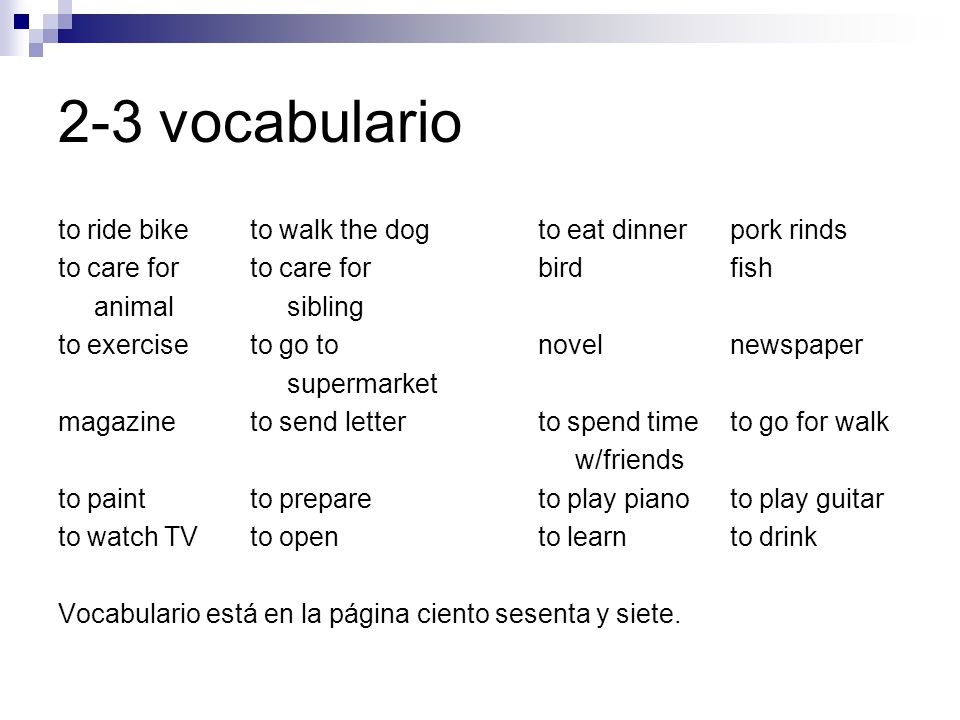 2-3 vocabulario

| | | | |
|---|---|---|---|
| to ride bike | to walk the dog | to eat dinner | pork rinds |
| to care for animal | to care for sibling | bird | fish |
| to exercise | to go to supermarket | novel | newspaper |
| magazine | to send letter | to spend time w/friends | to go for walk |
| to paint | to prepare | to play piano | to play guitar |
| to watch TV | to open | to learn | to drink |

Vocabulario está en la página ciento sesenta y siete.